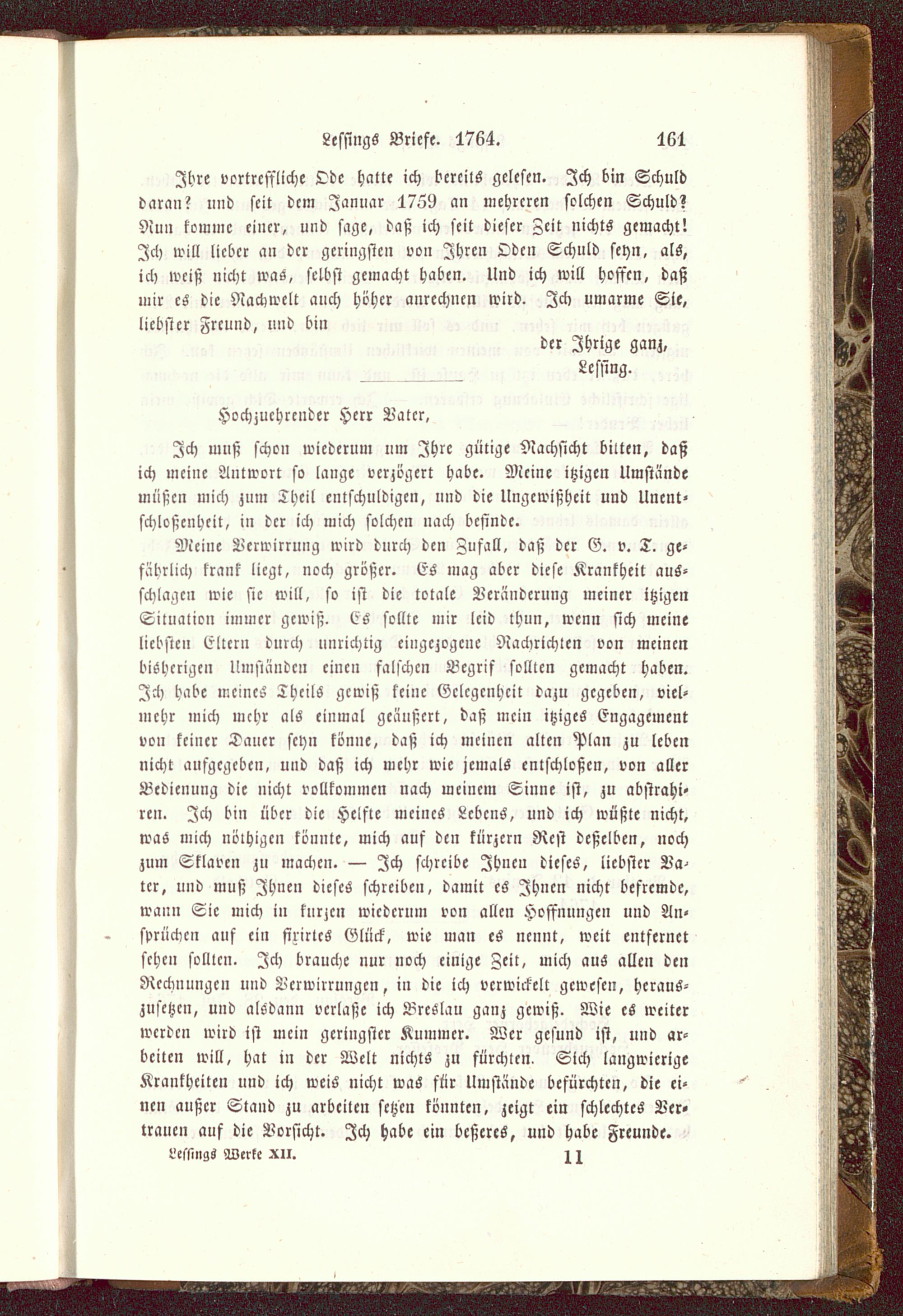 Lessings Briefe. 1764. 161

Ihre vortreffliche Ode hatte ich bereits gelesen. Ich bin Schuld daran? und seit dem Januar 1759 an mehreren solchen Schuld? Nun komme einer, und sage, daß ich seit dieser Zeit nichts gemacht! Ich will lieber an der geringsten von Ihren Oden Schuld seyn, als, ich weiß nicht was, selbst gemacht haben. Und ich will hoffen, daß mir es die Nachwelt auch höher anrechnen wird. Ich umarme Sie, liebster Freund, und bin

der Ihrige ganz,
Lessing.

Hochzuehrender Herr Vater,

Ich muß schon wiederum um Ihre gütige Nachsicht bitten, daß ich meine Antwort so lange verzögert habe. Meine itzigen Umstände müßen mich zum Theil entschuldigen, und die Ungewißheit und Unentschloßenheit, in der ich mich solchen nach befinde.

Meine Verwirrung wird durch den Zufall, daß der G. v. T. gefährlich krank liegt, noch größer. Es mag aber diese Krankheit ausschlagen wie sie will, so ist die totale Veränderung meiner itzigen Situation immer gewiß. Es sollte mir leid thun, wenn sich meine liebsten Eltern durch unrichtig eingezogene Nachrichten von meinen bisherigen Umständen einen falschen Begrif sollten gemacht haben. Ich habe meines Theils gewiß keine Gelegenheit dazu gegeben, vielmehr mich mehr als einmal geäußert, daß mein itziges Engagement von keiner Dauer seyn könne, daß ich meinen alten Plan zu leben nicht aufgegeben, und daß ich mehr wie jemals entschloßen, von aller Bedienung die nicht vollkommen nach meinem Sinne ist, zu abstrahiren. Ich bin über die Helfte meines Lebens, und ich wüßte nicht, was mich nöthigen könnte, mich auf den kürzern Rest deßelben, noch zum Sklaven zu machen. — Ich schreibe Ihnen dieses, liebster Vater, und muß Ihnen dieses schreiben, damit es Ihnen nicht befremde, wann Sie mich in kurzen wiederum von allen Hoffnungen und Ansprüchen auf ein fixirtes Glück, wie man es nennt, weit entfernet sehen sollten. Ich brauche nur noch einige Zeit, mich aus allen den Rechnungen und Verwirrungen, in die ich verwickelt gewesen, herauszusetzen, und alsdann verlaße ich Breslau ganz gewiß. Wie es weiter werden wird ist mein geringster Kummer. Wer gesund ist, und arbeiten will, hat in der Welt nichts zu fürchten. Sich langwierige Krankheiten und ich weis nicht was für Umstände befürchten, die einen außer Stand zu arbeiten setzen könnten, zeigt ein schlechtes Vertrauen auf die Vorsicht. Ich habe ein beßeres, und habe Freunde.

Lessings Werke XII. 11